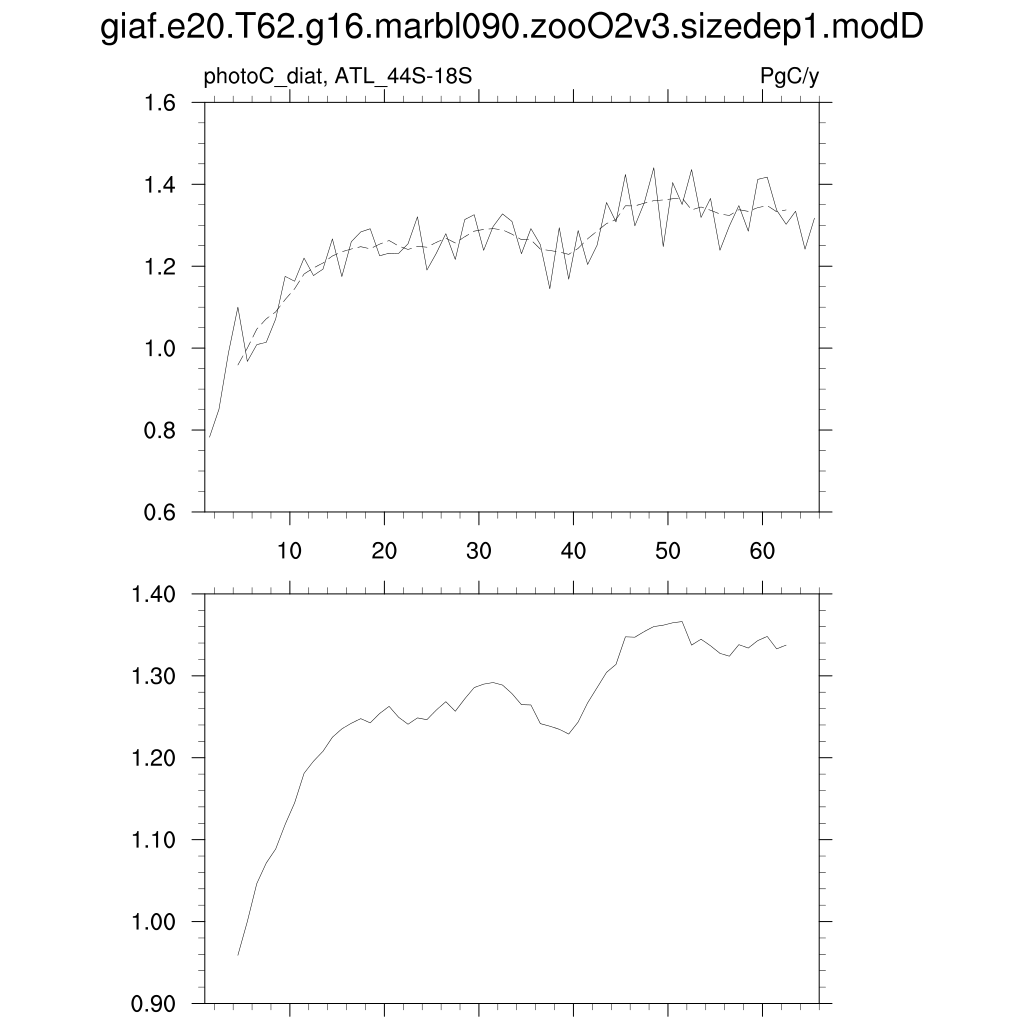 giaf.e20.T62.g16.marbl090.zooO2v3.sizedep1.modD

photoC_diat, ATL_44S-18S

PgC/y

1.6
1.4
1.2
1.0
0.8
0.6

10
20
30
40
50
60

1.40
1.30
1.20
1.10
1.00
0.90